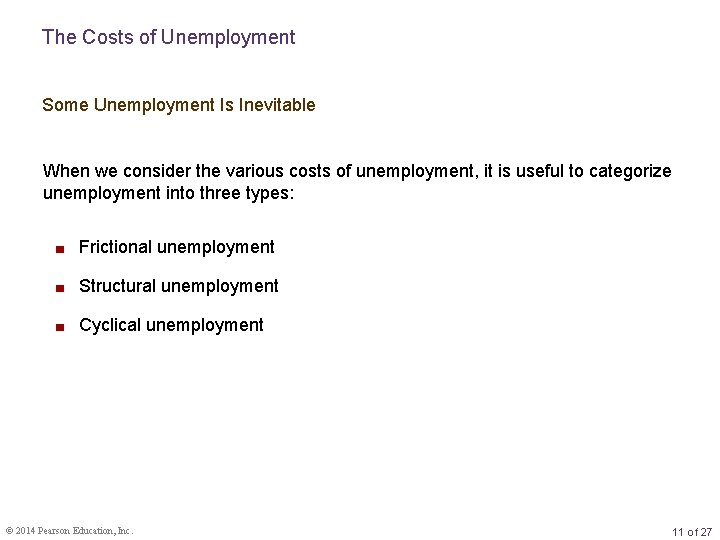 The Costs of Unemployment

Some Unemployment Is Inevitable

When we consider the various costs of unemployment, it is useful to categorize unemployment into three types:

■ Frictional unemployment

■ Structural unemployment

■ Cyclical unemployment

© 2014 Pearson Education, Inc.

11 of 27